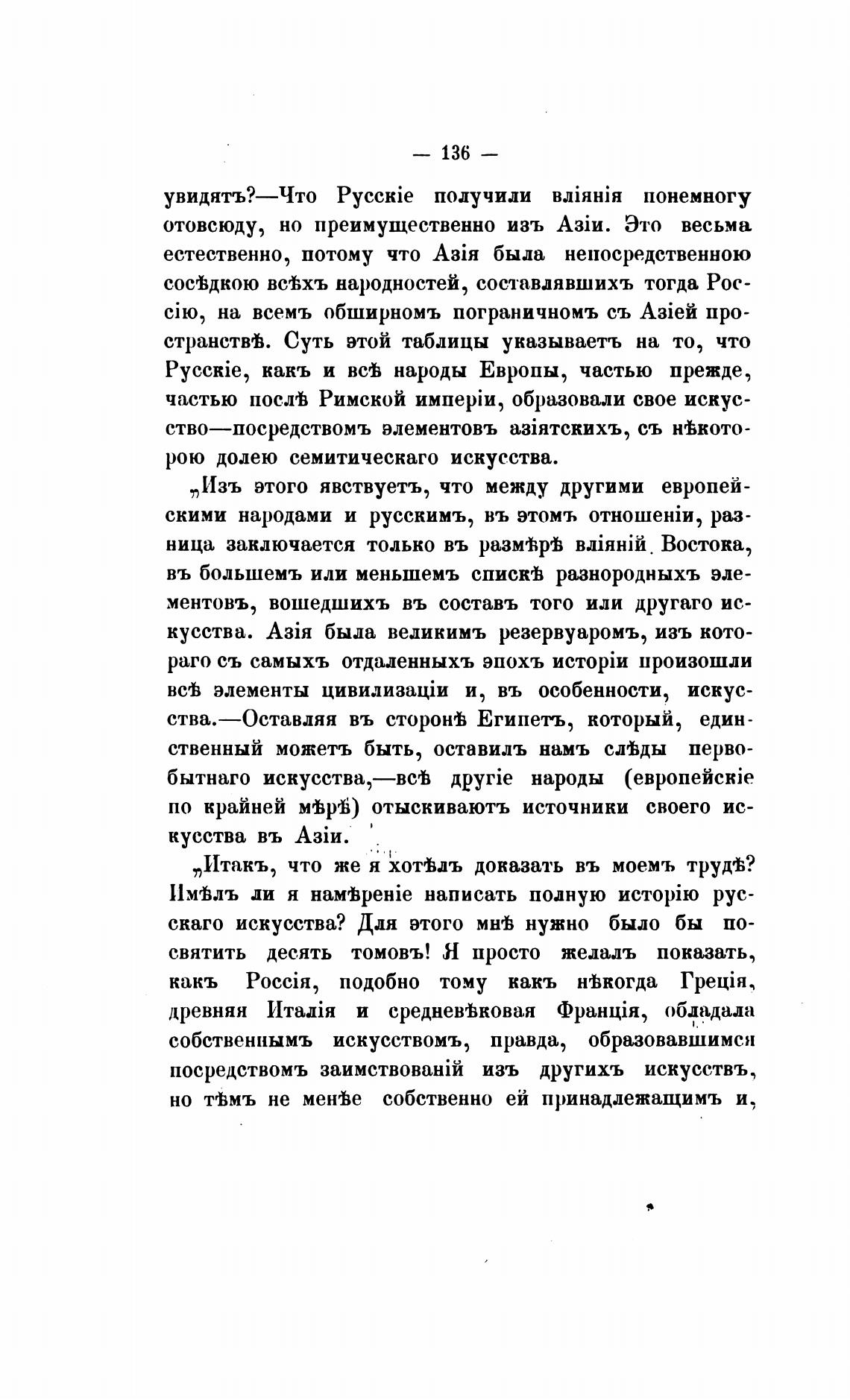 — 136 —

увидятъ?—Что Русскіе получили вліянія понемногу отовсюду, но преимущественно изъ Азіи. Это весьма естественно, потому что Азія была непосредственною сосѣдкою всѣхъ народностей, составлявшихъ тогда Россію, на всемъ обширномъ пограничномъ съ Азіей пространствѣ. Суть этой таблицы указываетъ на то, что Русскіе, какъ и всѣ народы Европы, частью прежде, частью послѣ Римской имперіи, образовали свое искусство—посредствомъ элементовъ азіятскихъ, съ нѣкоторою долею семитическаго искусства.

„Изъ этого явствуетъ, что между другими европейскими народами и русскимъ, въ этомъ отношеніи, разница заключается только въ размѣрѣ вліяній Востока, въ большемъ или меньшемъ спискѣ разнородныхъ элементовъ, вошедшихъ въ составъ того или другаго искусства. Азія была великимъ резервуаромъ, изъ котораго съ самыхъ отдаленныхъ эпохъ исторіи произошли всѣ элементы цивилизаціи и, въ особенности, искусства.—Оставляя въ сторонѣ Египетъ, который, единственный можетъ быть, оставилъ намъ слѣды первобытнаго искусства,—всѣ другіе народы (европейскіе по крайней мѣрѣ) отыскиваютъ источники своего искусства въ Азіи.

„Итакъ, что же я хотѣлъ доказать въ моемъ трудѣ? Имѣлъ ли я намѣреніе написать полную исторію русскаго искусства? Для этого мнѣ нужно было бы посвятить десять томовъ! Я просто желалъ показать, какъ Россія, подобно тому какъ нѣкогда Греція, древняя Италія и средневѣковая Франція, обладала собственнымъ искусствомъ, правда, образовавшимся посредствомъ заимствованій изъ другихъ искусствъ, но тѣмъ не менѣе собственно ей принадлежащимъ и,